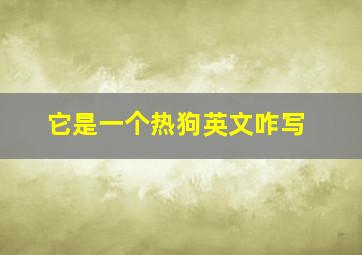 它是一个热狗英文咋写